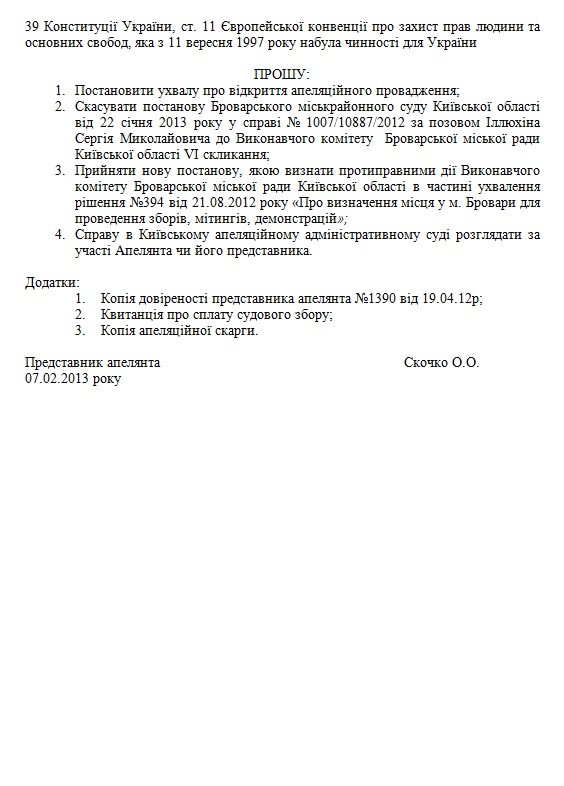 39 Конституції України, ст. 11 Європейської конвенції про захист прав людини та основних свобод, яка з 11 вересня 1997 року набула чинності для України

ПРОШУ:

1. Постановити ухвалу про відкриття апеляційного провадження;
2. Скасувати постанову Броварського міськрайонного суду Київської області від 22 січня 2013 року у справі № 1007/10887/2012 за позовом Іллюхіна Сергія Миколайовича до Виконавчого комітету Броварської міської ради Київської області VI скликання;
3. Прийняти нову постанову, якою визнати протиправними дії Виконавчого комітету Броварської міської ради Київської області в частині ухвалення рішення №394 від 21.08.2012 року «Про визначення місця у м. Бровари для проведення зборів, мітингів, демонстрацій»;
4. Справу в Київському апеляційному адміністративному суді розглядати за участі Апелянта чи його представника.

Додатки:
1. Копія довіреності представника апелянта №1390 від 19.04.12р;
2. Квитанція про сплату судового збору;
3. Копія апеляційної скарги.

Представник апелянта Скочко О.О.
07.02.2013 року